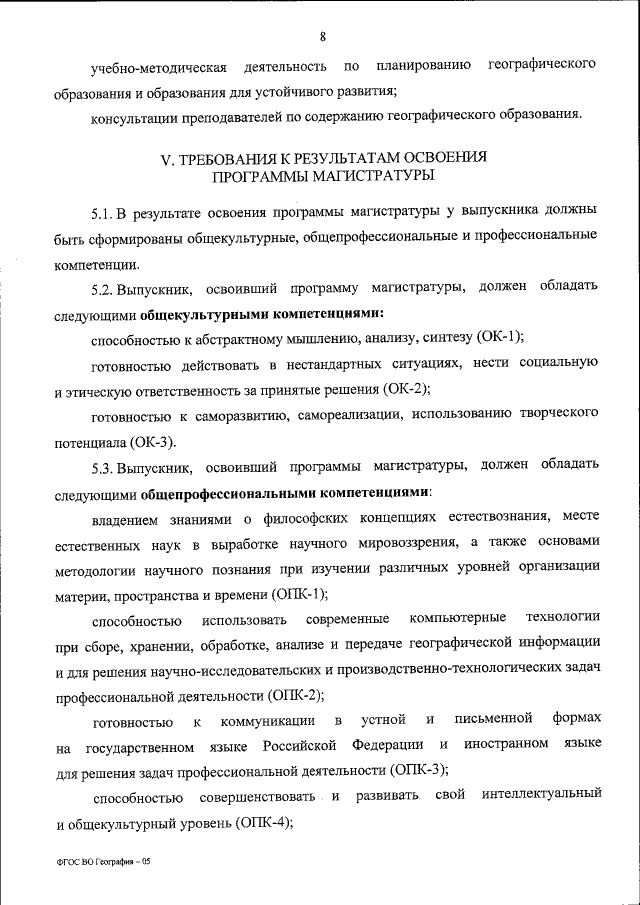 8

учебно-методическая деятельность по планированию географического образования и образования для устойчивого развития;

консультации преподавателей по содержанию географического образования.

V. ТРЕБОВАНИЯ К РЕЗУЛЬТАТАМ ОСВОЕНИЯ ПРОГРАММЫ МАГИСТРАТУРЫ

5.1. В результате освоения программы магистратуры у выпускника должны быть сформированы общекультурные, общепрофессиональные и профессиональные компетенции.

5.2. Выпускник, освоивший программу магистратуры, должен обладать следующими общекультурными компетенциями:

способностью к абстрактному мышлению, анализу, синтезу (ОК-1);

готовностью действовать в нестандартных ситуациях, нести социальную и этическую ответственность за принятые решения (ОК-2);

готовностью к саморазвитию, самореализации, использованию творческого потенциала (ОК-3).

5.3. Выпускник, освоивший программы магистратуры, должен обладать следующими общепрофессиональными компетенциями:

владением знаниями о философских концепциях естествознания, месте естественных наук в выработке научного мировоззрения, а также основами методологии научного познания при изучении различных уровней организации материи, пространства и времени (ОПК-1);

способностью использовать современные компьютерные технологии при сборе, хранении, обработке, анализе и передаче географической информации и для решения научно-исследовательских и производственно-технологических задач профессиональной деятельности (ОПК-2);

готовностью к коммуникации в устной и письменной формах на государственном языке Российской Федерации и иностранном языке для решения задач профессиональной деятельности (ОПК-3);

способностью совершенствовать и развивать свой интеллектуальный и общекультурный уровень (ОПК-4);

ФГОС ВО География – 05